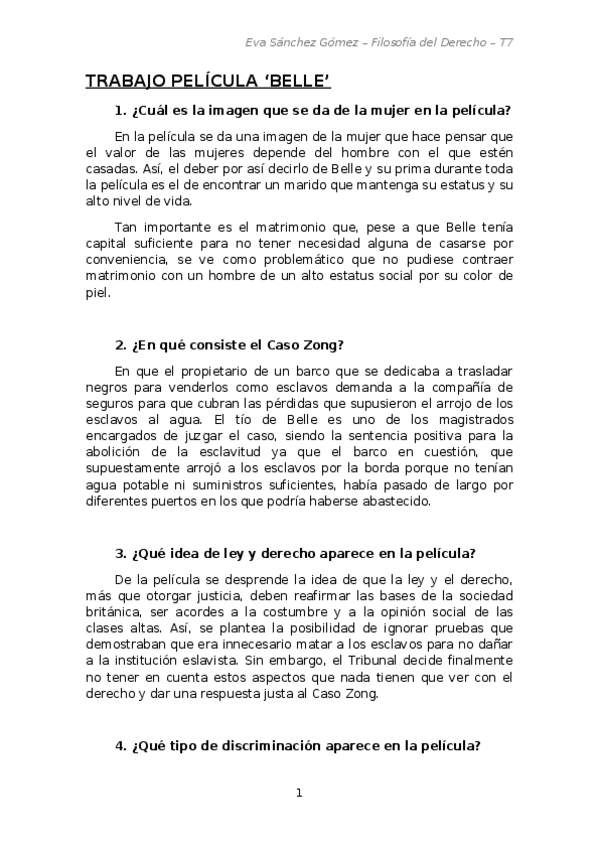 Eva Sánchez Gómez – Filosofía del Derecho – T7

TRABAJO PELÍCULA 'BELLE'

1. ¿Cuál es la imagen que se da de la mujer en la película?

En la película se da una imagen de la mujer que hace pensar que el valor de las mujeres depende del hombre con el que estén casadas. Así, el deber por así decirlo de Belle y su prima durante toda la película es el de encontrar un marido que mantenga su estatus y su alto nivel de vida.

Tan importante es el matrimonio que, pese a que Belle tenía capital suficiente para no tener necesidad alguna de casarse por conveniencia, se ve como problemático que no pudiese contraer matrimonio con un hombre de un alto estatus social por su color de piel.

2. ¿En qué consiste el Caso Zong?

En que el propietario de un barco que se dedicaba a trasladar negros para venderlos como esclavos demanda a la compañía de seguros para que cubran las pérdidas que supusieron el arrojo de los esclavos al agua. El tío de Belle es uno de los magistrados encargados de juzgar el caso, siendo la sentencia positiva para la abolición de la esclavitud ya que el barco en cuestión, que supuestamente arrojó a los esclavos por la borda porque no tenían agua potable ni suministros suficientes, había pasado de largo por diferentes puertos en los que podría haberse abastecido.

3. ¿Qué idea de ley y derecho aparece en la película?

De la película se desprende la idea de que la ley y el derecho, más que otorgar justicia, deben reafirmar las bases de la sociedad británica, ser acordes a la costumbre y a la opinión social de las clases altas. Así, se plantea la posibilidad de ignorar pruebas que demostraban que era innecesario matar a los esclavos para no dañar a la institución eslavista. Sin embargo, el Tribunal decide finalmente no tener en cuenta estos aspectos que nada tienen que ver con el derecho y dar una respuesta justa al Caso Zong.

4. ¿Qué tipo de discriminación aparece en la película?

1